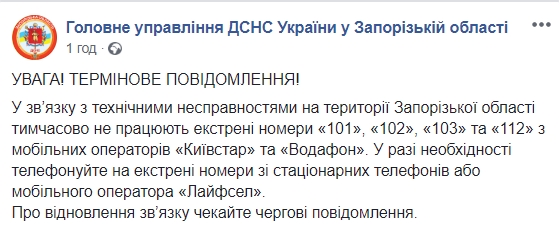 Головне управління ДСНС України у Запорізькій області
1 год ·

УВАГА! ТЕРМІНОВЕ ПОВІДОМЛЕННЯ!

У зв'язку з технічними несправностями на території Запорізької області тимчасово не працюють екстрені номери «101», «102», «103» та «112» з мобільних операторів «Київстар» та «Водафон». У разі необхідності телефонуйте на екстрені номери зі стаціонарних телефонів або мобільного оператора «Лайфсел».
Про відновлення зв'язку чекайте чергові повідомлення.